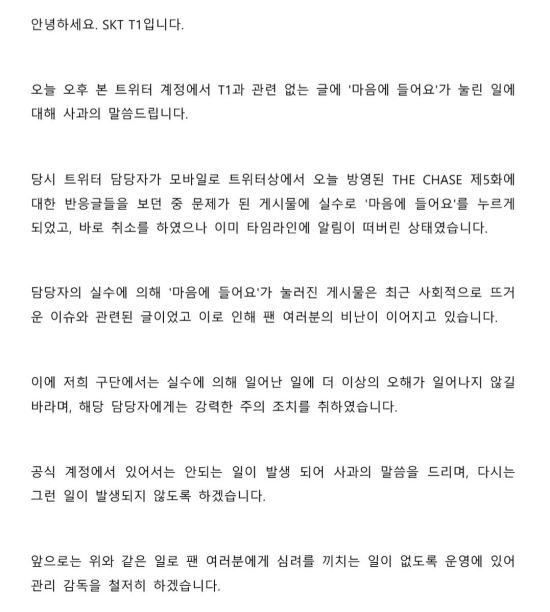 안녕하세요. SKT T1입니다.

오늘 오후 본 트위터 계정에서 T1과 관련 없는 글에 '마음에 들어요'가 눌린 일에 대해 사과의 말씀드립니다.

당시 트위터 담당자가 모바일로 트위터상에서 오늘 방영된 THE CHASE 제5화에 대한 반응글들을 보던 중 문제가 된 게시물에 실수로 '마음에 들어요'를 누르게 되었고, 바로 취소를 하였으나 이미 타임라인에 알림이 떠버린 상태였습니다.

담당자의 실수에 의해 '마음에 들어요'가 눌러진 게시물은 최근 사회적으로 뜨거운 이슈와 관련된 글이었고 이로 인해 팬 여러분의 비난이 이어지고 있습니다.

이에 저희 구단에서는 실수에 의해 일어난 일에 더 이상의 오해가 일어나지 않길 바라며, 해당 담당자에게는 강력한 주의 조치를 취하였습니다.

공식 계정에서 있어서는 안되는 일이 발생 되어 사과의 말씀을 드리며, 다시는 그런 일이 발생되지 않도록 하겠습니다.

앞으로는 위와 같은 일로 팬 여러분에게 심려를 끼치는 일이 없도록 운영에 있어 관리 감독을 철저히 하겠습니다.